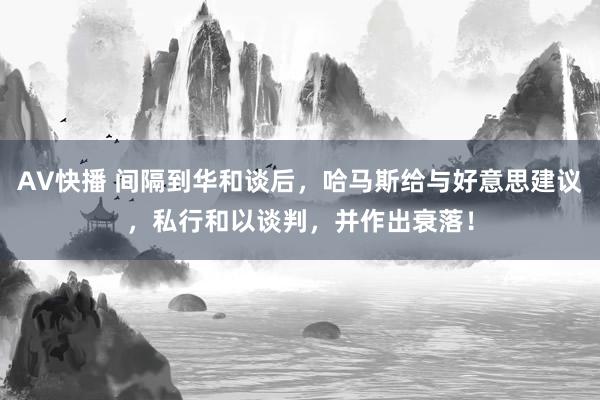 AV快播 间隔到华和谈后，哈马斯给与好意思建议，私行和以谈判，并作出衰落！